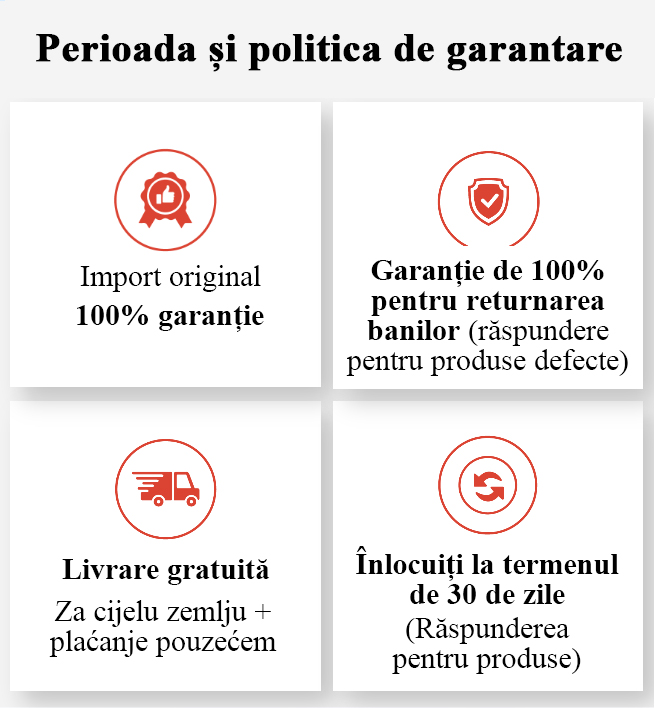 Perioada și politica de garantare

Import original
100% garanție

Garanție de 100% pentru returnarea banilor (răspundere pentru produse defecte)

Livrare gratuită
Za cijelu zemlju + plaćanje pouzećem

Înlocuiți la termenul de 30 de zile
(Răspunderea pentru produse)